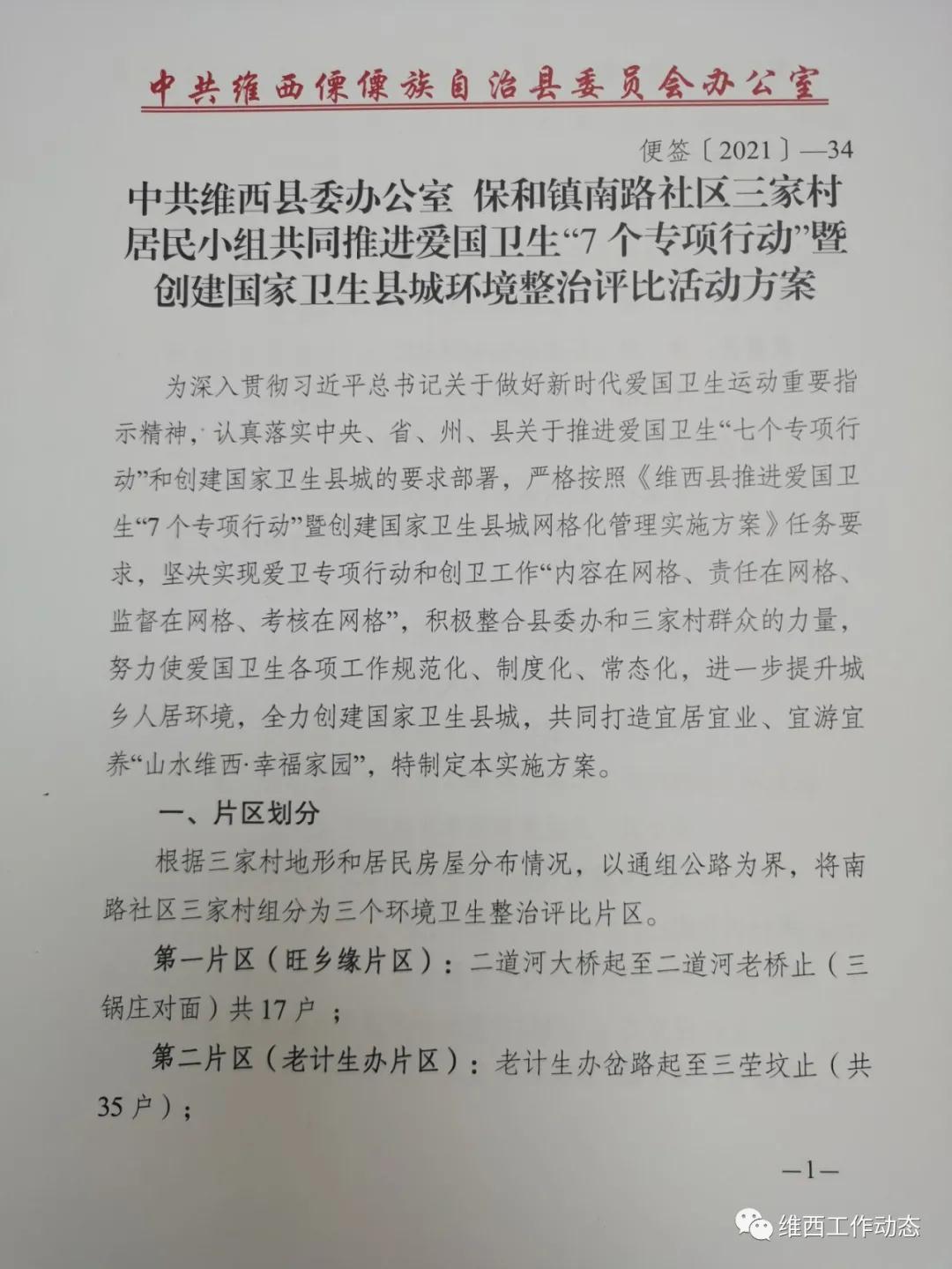 中共维西傈僳族自治县委员会办公室

便签〔2021〕—34

中共维西县委办公室 保和镇南路社区三家村居民小组共同推进爱国卫生“7个专项行动”暨创建国家卫生县城环境整治评比活动方案

为深入贯彻习近平总书记关于做好新时代爱国卫生运动重要指示精神，认真落实中央、省、州、县关于推进爱国卫生“七个专项行动”和创建国家卫生县城的要求部署，严格按照《维西县推进爱国卫生“7个专项行动”暨创建国家卫生县城网格化管理实施方案》任务要求，坚决实现爱卫专项行动和创卫工作“内容在网格、责任在网格、监督在网格、考核在网格”，积极整合县委办和三家村群众的力量，努力使爱国卫生各项工作规范化、制度化、常态化，进一步提升城乡人居环境，全力创建国家卫生县城，共同打造宜居宜业、宜游宜养“山水维西·幸福家园”，特制定本实施方案。

一、片区划分

根据三家村地形和居民房屋分布情况，以通组公路为界，将南路社区三家村组分为三个环境卫生整治评比片区。

第一片区（旺乡缘片区）：二道河大桥起至二道河老桥止（三锅庄对面）共17户；

第二片区（老计生办片区）：老计生办岔路起至三茔坟止（共35户）；

—1—

维西工作动态